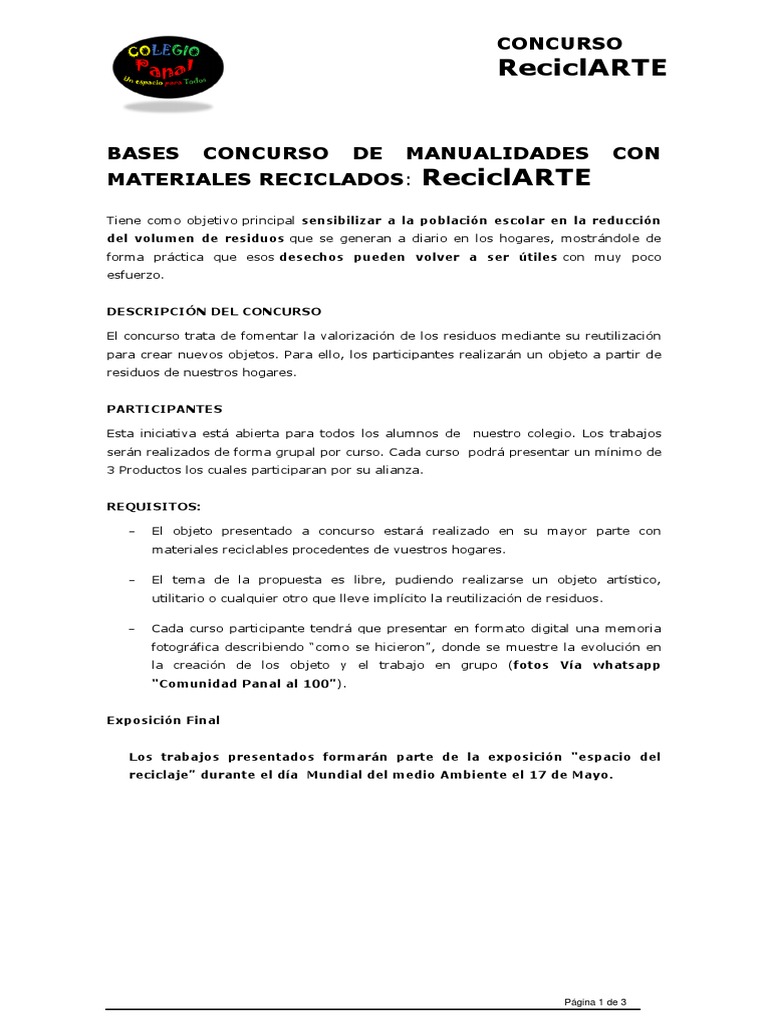 COLEGIO Panal
Un espacio para Todos

CONCURSO
ReciclARTE

BASES CONCURSO DE MANUALIDADES CON MATERIALES RECICLADOS: ReciclARTE

Tiene como objetivo principal sensibilizar a la población escolar en la reducción del volumen de residuos que se generan a diario en los hogares, mostrándole de forma práctica que esos desechos pueden volver a ser útiles con muy poco esfuerzo.

DESCRIPCIÓN DEL CONCURSO

El concurso trata de fomentar la valorización de los residuos mediante su reutilización para crear nuevos objetos. Para ello, los participantes realizarán un objeto a partir de residuos de nuestros hogares.

PARTICIPANTES

Esta iniciativa está abierta para todos los alumnos de nuestro colegio. Los trabajos serán realizados de forma grupal por curso. Cada curso podrá presentar un mínimo de 3 Productos los cuales participaran por su alianza.

REQUISITOS:

– El objeto presentado a concurso estará realizado en su mayor parte con materiales reciclables procedentes de vuestros hogares.

– El tema de la propuesta es libre, pudiendo realizarse un objeto artístico, utilitario o cualquier otro que lleve implícito la reutilización de residuos.

– Cada curso participante tendrá que presentar en formato digital una memoria fotográfica describiendo "como se hicieron", donde se muestre la evolución en la creación de los objeto y el trabajo en grupo (fotos Vía whatsapp "Comunidad Panal al 100").

Exposición Final

Los trabajos presentados formarán parte de la exposición "espacio del reciclaje" durante el día Mundial del medio Ambiente el 17 de Mayo.

Página 1 de 3